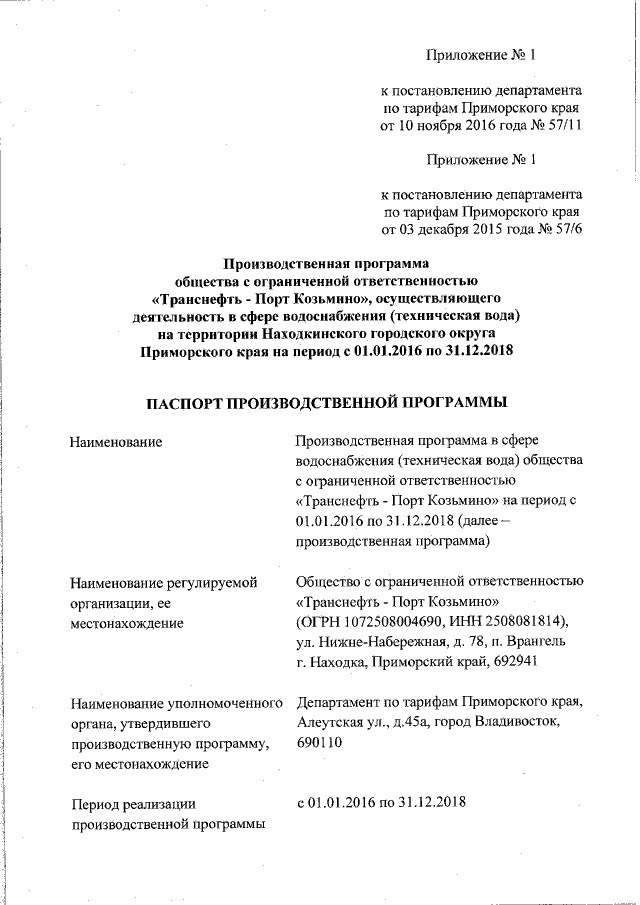 Приложение № 1

к постановлению департамента по тарифам Приморского края от 10 ноября 2016 года № 57/11

Приложение № 1

к постановлению департамента по тарифам Приморского края от 03 декабря 2015 года № 57/6

Производственная программа общества с ограниченной ответственностью «Транснефть - Порт Козьмино», осуществляющего деятельность в сфере водоснабжения (техническая вода) на территории Находкинского городского округа Приморского края на период с 01.01.2016 по 31.12.2018

ПАСПОРТ ПРОИЗВОДСТВЕННОЙ ПРОГРАММЫ

| | |
|---|---|
| Наименование | Производственная программа в сфере водоснабжения (техническая вода) общества с ограниченной ответственностью «Транснефть - Порт Козьмино» на период с 01.01.2016 по 31.12.2018 (далее – производственная программа) |
| Наименование регулируемой организации, ее местонахождение | Общество с ограниченной ответственностью «Транснефть - Порт Козьмино» (ОГРН 1072508004690, ИНН 2508081814), ул. Нижне-Набережная, д. 78, п. Врангель г. Находка, Приморский край, 692941 |
| Наименование уполномоченного органа, утвердившего производственную программу, его местонахождение | Департамент по тарифам Приморского края, Алеутская ул., д.45а, город Владивосток, 690110 |
| Период реализации производственной программы | с 01.01.2016 по 31.12.2018 |